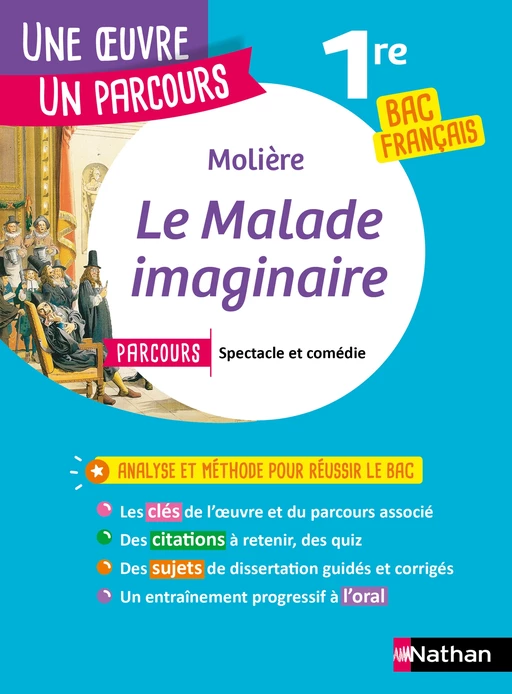 UNE ŒUVRE
UN PARCOURS

1re

BAC FRANÇAIS

Molière

Le Malade imaginaire

PARCOURS Spectacle et comédie

ANALYSE ET MÉTHODE POUR RÉUSSIR LE BAC

Les clés de l'œuvre et du parcours associé

Des citations à retenir, des quiz

Des sujets de dissertation guidés et corrigés

Un entraînement progressif à l'oral

Nathan